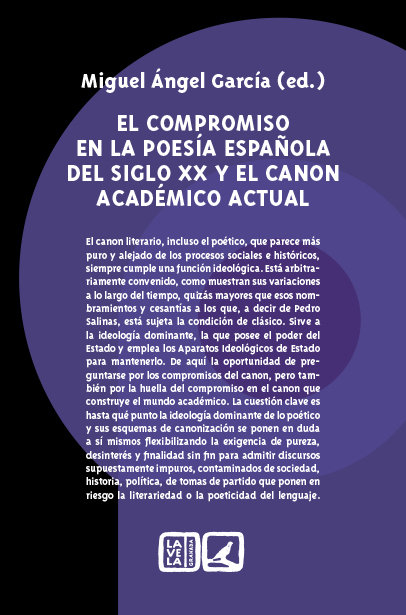 Miguel Ángel García (ed.)

EL COMPROMISO EN LA POESÍA ESPAÑOLA DEL SIGLO XX Y EL CANON ACADÉMICO ACTUAL

El canon literario, incluso el poético, que parece más puro y alejado de los procesos sociales e históricos, siempre cumple una función ideológica. Está arbitrariamente convenido, como muestran sus variaciones a lo largo del tiempo, quizás mayores que esos nombramientos y cesantías a los que, a decir de Pedro Salinas, está sujeta la condición de clásico. Sirve a la ideología dominante, la que posee el poder del Estado y emplea los Aparatos Ideológicos de Estado para mantenerlo. De aquí la oportunidad de preguntarse por los compromisos del canon, pero también por la huella del compromiso en el canon que construye el mundo académico. La cuestión clave es hasta qué punto la ideología dominante de lo poético y sus esquemas de canonización se ponen en duda a sí mismos flexibilizando la exigencia de pureza, desinterés y finalidad sin fin para admitir discursos supuestamente impuros, contaminados de sociedad, historia, política, de tomas de partido que ponen en riesgo la literariedad o la poeticidad del lenguaje.

LA VELA GRANADA